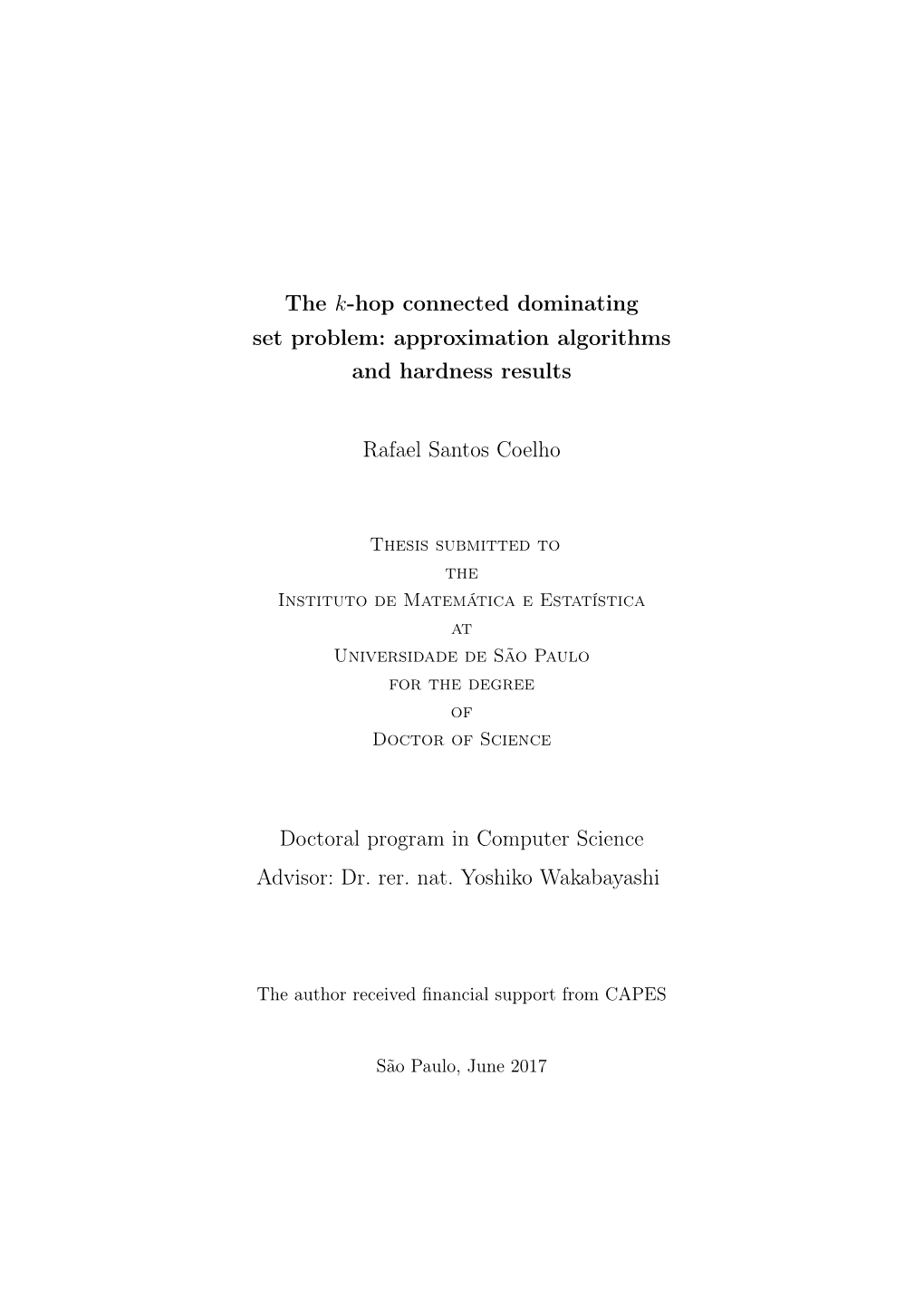 The $k$-hop connected dominating set problem: approximation algorithms and hardness results

Rafael Santos Coelho

Thesis submitted to
the
Instituto de Matemática e Estatística
at
Universidade de São Paulo
for the degree
of
Doctor of Science

Doctoral program in Computer Science
Advisor: Dr. rer. nat. Yoshiko Wakabayashi

The author received financial support from CAPES

São Paulo, June 2017